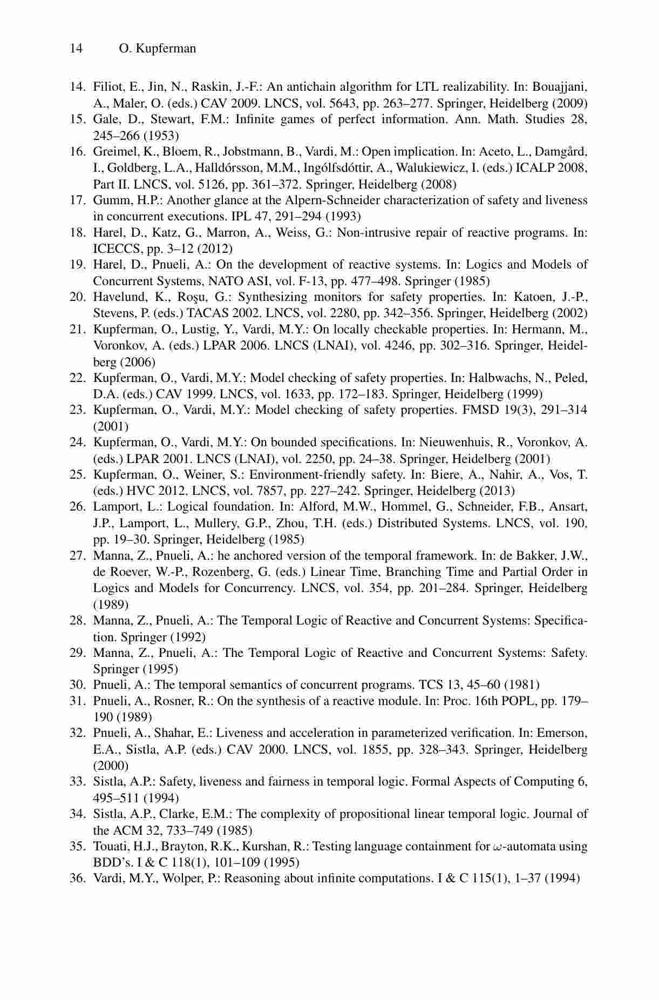 14 O. Kupferman

14. Filiot, E., Jin, N., Raskin, J.-F.: An antichain algorithm for LTL realizability. In: Bouajjani, A., Maler, O. (eds.) CAV 2009. LNCS, vol. 5643, pp. 263–277. Springer, Heidelberg (2009)
15. Gale, D., Stewart, F.M.: Infinite games of perfect information. Ann. Math. Studies 28, 245–266 (1953)
16. Greimel, K., Bloem, R., Jobstmann, B., Vardi, M.: Open implication. In: Aceto, L., Damgård, I., Goldberg, L.A., Halldórsson, M.M., Ingólfsdóttir, A., Walukiewicz, I. (eds.) ICALP 2008, Part II. LNCS, vol. 5126, pp. 361–372. Springer, Heidelberg (2008)
17. Gumm, H.P.: Another glance at the Alpern-Schneider characterization of safety and liveness in concurrent executions. IPL 47, 291–294 (1993)
18. Harel, D., Katz, G., Marron, A., Weiss, G.: Non-intrusive repair of reactive programs. In: ICECCS, pp. 3–12 (2012)
19. Harel, D., Pnueli, A.: On the development of reactive systems. In: Logics and Models of Concurrent Systems, NATO ASI, vol. F-13, pp. 477–498. Springer (1985)
20. Havelund, K., Roşu, G.: Synthesizing monitors for safety properties. In: Katoen, J.-P., Stevens, P. (eds.) TACAS 2002. LNCS, vol. 2280, pp. 342–356. Springer, Heidelberg (2002)
21. Kupferman, O., Lustig, Y., Vardi, M.Y.: On locally checkable properties. In: Hermann, M., Voronkov, A. (eds.) LPAR 2006. LNCS (LNAI), vol. 4246, pp. 302–316. Springer, Heidelberg (2006)
22. Kupferman, O., Vardi, M.Y.: Model checking of safety properties. In: Halbwachs, N., Peled, D.A. (eds.) CAV 1999. LNCS, vol. 1633, pp. 172–183. Springer, Heidelberg (1999)
23. Kupferman, O., Vardi, M.Y.: Model checking of safety properties. FMSD 19(3), 291–314 (2001)
24. Kupferman, O., Vardi, M.Y.: On bounded specifications. In: Nieuwenhuis, R., Voronkov, A. (eds.) LPAR 2001. LNCS (LNAI), vol. 2250, pp. 24–38. Springer, Heidelberg (2001)
25. Kupferman, O., Weiner, S.: Environment-friendly safety. In: Biere, A., Nahir, A., Vos, T. (eds.) HVC 2012. LNCS, vol. 7857, pp. 227–242. Springer, Heidelberg (2013)
26. Lamport, L.: Logical foundation. In: Alford, M.W., Hommel, G., Schneider, F.B., Ansart, J.P., Lamport, L., Mullery, G.P., Zhou, T.H. (eds.) Distributed Systems. LNCS, vol. 190, pp. 19–30. Springer, Heidelberg (1985)
27. Manna, Z., Pnueli, A.: he anchored version of the temporal framework. In: de Bakker, J.W., de Roever, W.-P., Rozenberg, G. (eds.) Linear Time, Branching Time and Partial Order in Logics and Models for Concurrency. LNCS, vol. 354, pp. 201–284. Springer, Heidelberg (1989)
28. Manna, Z., Pnueli, A.: The Temporal Logic of Reactive and Concurrent Systems: Specification. Springer (1992)
29. Manna, Z., Pnueli, A.: The Temporal Logic of Reactive and Concurrent Systems: Safety. Springer (1995)
30. Pnueli, A.: The temporal semantics of concurrent programs. TCS 13, 45–60 (1981)
31. Pnueli, A., Rosner, R.: On the synthesis of a reactive module. In: Proc. 16th POPL, pp. 179–190 (1989)
32. Pnueli, A., Shahar, E.: Liveness and acceleration in parameterized verification. In: Emerson, E.A., Sistla, A.P. (eds.) CAV 2000. LNCS, vol. 1855, pp. 328–343. Springer, Heidelberg (2000)
33. Sistla, A.P.: Safety, liveness and fairness in temporal logic. Formal Aspects of Computing 6, 495–511 (1994)
34. Sistla, A.P., Clarke, E.M.: The complexity of propositional linear temporal logic. Journal of the ACM 32, 733–749 (1985)
35. Touati, H.J., Brayton, R.K., Kurshan, R.: Testing language containment for $\omega$-automata using BDD's. I & C 118(1), 101–109 (1995)
36. Vardi, M.Y., Wolper, P.: Reasoning about infinite computations. I & C 115(1), 1–37 (1994)